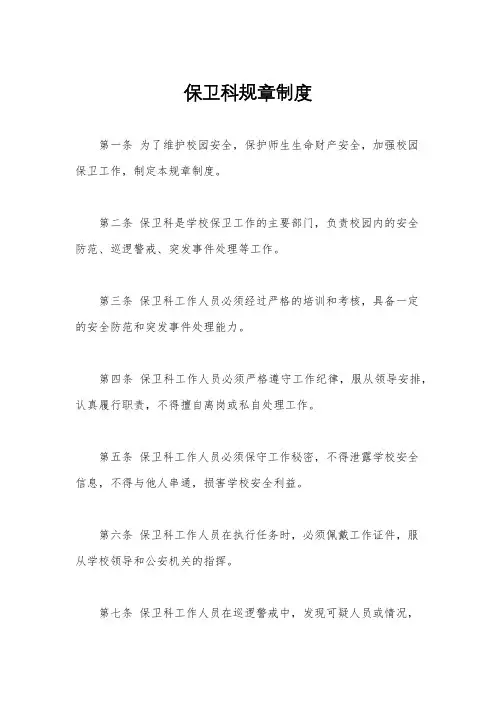 保卫科规章制度

第一条 为了维护校园安全，保护师生生命财产安全，加强校园保卫工作，制定本规章制度。

第二条 保卫科是学校保卫工作的主要部门，负责校园内的安全防范、巡逻警戒、突发事件处理等工作。

第三条 保卫科工作人员必须经过严格的培训和考核，具备一定的安全防范和突发事件处理能力。

第四条 保卫科工作人员必须严格遵守工作纪律，服从领导安排，认真履行职责，不得擅自离岗或私自处理工作。

第五条 保卫科工作人员必须保守工作秘密，不得泄露学校安全信息，不得与他人串通，损害学校安全利益。

第六条 保卫科工作人员在执行任务时，必须佩戴工作证件，服从学校领导和公安机关的指挥。

第七条 保卫科工作人员在巡逻警戒中，发现可疑人员或情况，